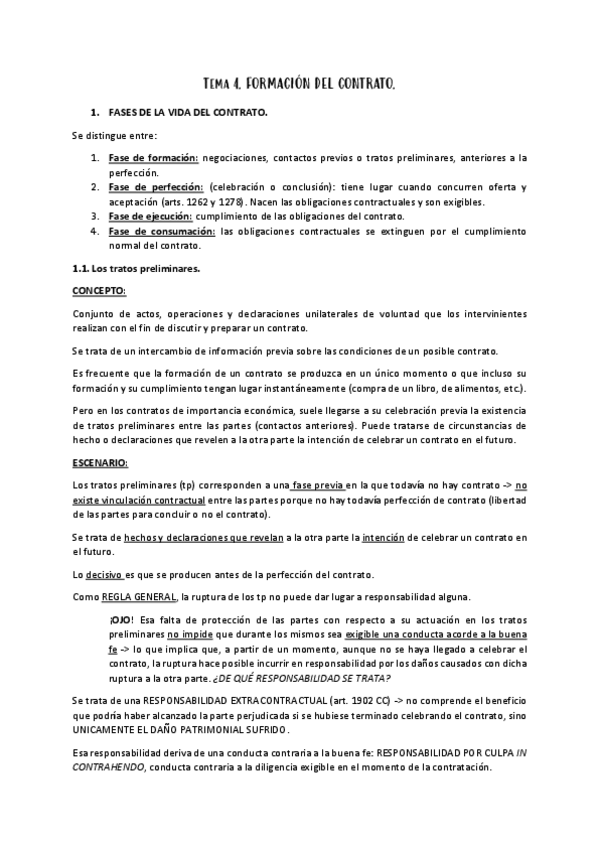 TEMA 4. FORMACIÓN DEL CONTRATO.

1. FASES DE LA VIDA DEL CONTRATO.

Se distingue entre:

1. Fase de formación: negociaciones, contactos previos o tratos preliminares, anteriores a la perfección.
2. Fase de perfección: (celebración o conclusión): tiene lugar cuando concurren oferta y aceptación (arts. 1262 y 1278). Nacen las obligaciones contractuales y son exigibles.
3. Fase de ejecución: cumplimiento de las obligaciones del contrato.
4. Fase de consumación: las obligaciones contractuales se extinguen por el cumplimiento normal del contrato.

1.1. Los tratos preliminares.

CONCEPTO:

Conjunto de actos, operaciones y declaraciones unilaterales de voluntad que los intervinientes realizan con el fin de discutir y preparar un contrato.

Se trata de un intercambio de información previa sobre las condiciones de un posible contrato.

Es frecuente que la formación de un contrato se produzca en un único momento o que incluso su formación y su cumplimiento tengan lugar instantáneamente (compra de un libro, de alimentos, etc.).

Pero en los contratos de importancia económica, suele llegarse a su celebración previa la existencia de tratos preliminares entre las partes (contactos anteriores). Puede tratarse de circunstancias de hecho o declaraciones que revelen a la otra parte la intención de celebrar un contrato en el futuro.

ESCENARIO:

Los tratos preliminares (tp) corresponden a una fase previa en la que todavía no hay contrato -> no existe vinculación contractual entre las partes porque no hay todavía perfección de contrato (libertad de las partes para concluir o no el contrato).

Se trata de hechos y declaraciones que revelan a la otra parte la intención de celebrar un contrato en el futuro.

Lo decisivo es que se producen antes de la perfección del contrato.

Como REGLA GENERAL, la ruptura de los tp no puede dar lugar a responsabilidad alguna.

¡OJO! Esa falta de protección de las partes con respecto a su actuación en los tratos preliminares no impide que durante los mismos sea exigible una conducta acorde a la buena fe -> lo que implica que, a partir de un momento, aunque no se haya llegado a celebrar el contrato, la ruptura hace posible incurrir en responsabilidad por los daños causados con dicha ruptura a la otra parte. ¿DE QUÉ RESPONSABILIDAD SE TRATA?

Se trata de una RESPONSABILIDAD EXTRACONTRACTUAL (art. 1902 CC) -> no comprende el beneficio que podría haber alcanzado la parte perjudicada si se hubiese terminado celebrando el contrato, sino UNICAMENTE EL DAÑO PATRIMONIAL SUFRIDO.

Esa responsabilidad deriva de una conducta contraria a la buena fe: RESPONSABILIDAD POR CULPA IN CONTRAHENDO, conducta contraria a la diligencia exigible en el momento de la contratación.